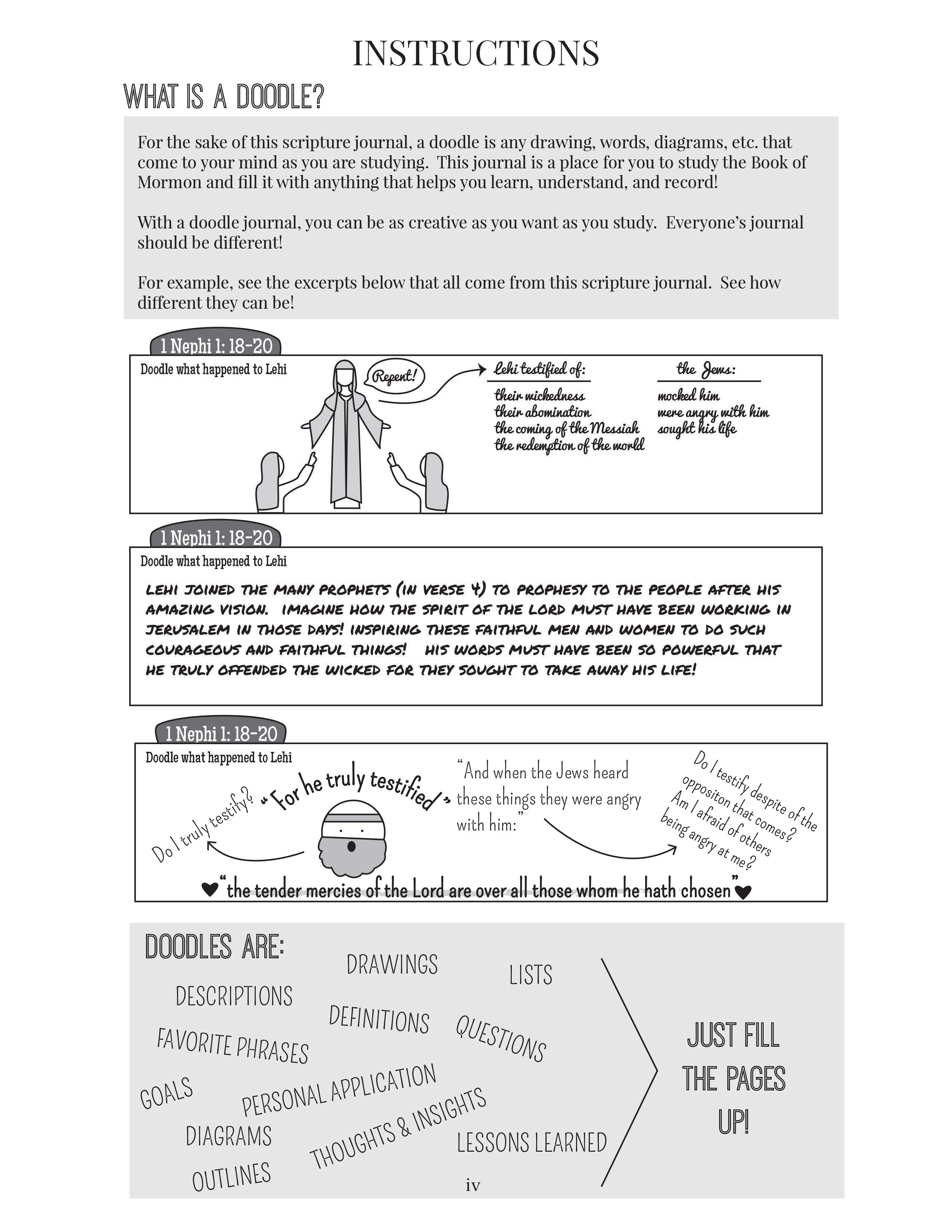 INSTRUCTIONS

WHAT IS A DOODLE?

For the sake of this scripture journal, a doodle is any drawing, words, diagrams, etc. that come to your mind as you are studying. This journal is a place for you to study the Book of Mormon and fill it with anything that helps you learn, understand, and record!

With a doodle journal, you can be as creative as you want as you study. Everyone's journal should be different!

For example, see the excerpts below that all come from this scripture journal. See how different they can be!

1 Nephi 1: 18-20

Doodle what happened to Lehi

Repent!

Lehi testified of:
their wickedness
their abomination
the coming of the Messiah
the redemption of the world

the Jews:
mocked him
were angry with him
sought his life

1 Nephi 1: 18-20

Doodle what happened to Lehi

LEHI JOINED THE MANY PROPHETS (IN VERSE 4) TO PROPHESY TO THE PEOPLE AFTER HIS AMAZING VISION. IMAGINE HOW THE SPIRIT OF THE LORD MUST HAVE BEEN WORKING IN JERUSALEM IN THOSE DAYS! INSPIRING THESE FAITHFUL MEN AND WOMEN TO DO SUCH COURAGEOUS AND FAITHFUL THINGS! HIS WORDS MUST HAVE BEEN SO POWERFUL THAT HE TRULY OFFENDED THE WICKED FOR THEY SOUGHT TO TAKE AWAY HIS LIFE!

1 Nephi 1: 18-20

Doodle what happened to Lehi

Do I truly testify?

"For he truly testified"

"And when the Jews heard these things they were angry with him:"

Do I testify despite of the oppositon that comes? Am I afraid of others being angry at me?

"the tender mercies of the Lord are over all those whom he hath chosen"

DOODLES ARE:
DRAWINGS
LISTS
DESCRIPTIONS
DEFINITIONS
QUESTIONS
FAVORITE PHRASES
GOALS
PERSONAL APPLICATION
DIAGRAMS
THOUGHTS & INSIGHTS
LESSONS LEARNED
OUTLINES

JUST FILL THE PAGES UP!

iv